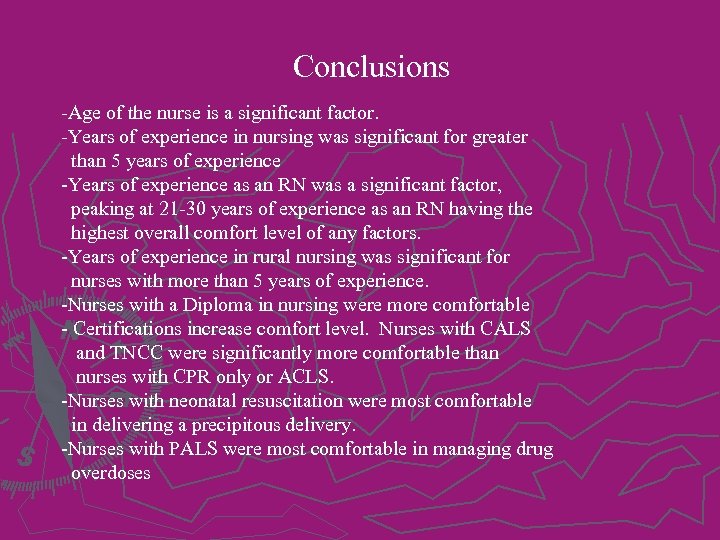 Conclusions

-Age of the nurse is a significant factor.

-Years of experience in nursing was significant for greater than 5 years of experience

-Years of experience as an RN was a significant factor, peaking at 21-30 years of experience as an RN having the highest overall comfort level of any factors.

-Years of experience in rural nursing was significant for nurses with more than 5 years of experience.

-Nurses with a Diploma in nursing were more comfortable

- Certifications increase comfort level. Nurses with CALS and TNCC were significantly more comfortable than nurses with CPR only or ACLS.

-Nurses with neonatal resuscitation were most comfortable in delivering a precipitous delivery.

-Nurses with PALS were most comfortable in managing drug overdoses